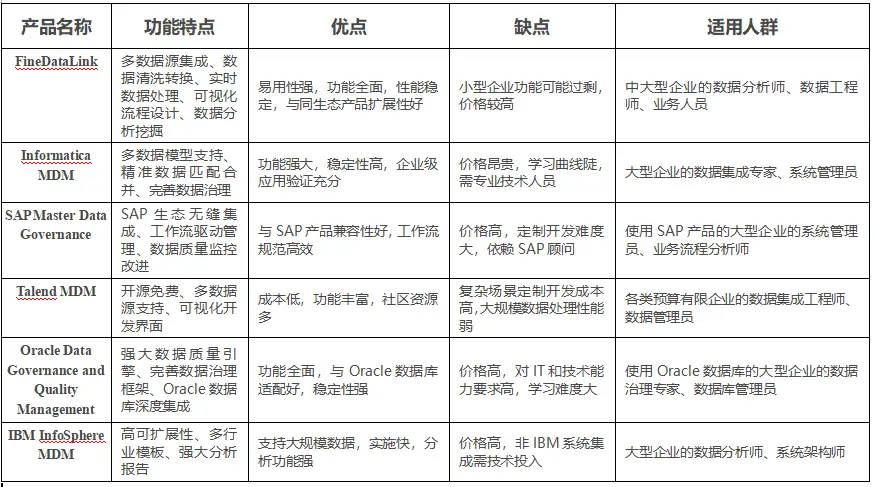 | 产品名称 | 功能特点 | 优点 | 缺点 | 适用人群 |
|---|---|---|---|---|
| FineDataLink | 多数据源集成、数据清洗转换、实时数据处理、可视化流程设计、数据分析挖掘 | 易用性强，功能全面，性能稳定，与同生态产品扩展性好 | 小型企业功能可能过剩，价格较高 | 中大型企业的数据分析师、数据工程师、业务人员 |
| Informatica MDM | 多数据模型支持、精准数据匹配合并、完善数据治理 | 功能强大，稳定性高，企业级应用验证充分 | 价格昂贵，学习曲线陡，需专业技术人员 | 大型企业的数据集成专家、系统管理员 |
| SAP Master Data Governance | SAP 生态无缝集成、工作流驱动管理、数据质量监控改进 | 与 SAP 产品兼容性好，工作流规范高效 | 价格高，定制开发难度大，依赖 SAP 顾问 | 使用 SAP 产品的大型企业的系统管理员、业务流程分析师 |
| Talend MDM | 开源免费、多数据源支持、可视化开发界面 | 成本低，功能丰富，社区资源多 | 复杂场景定制开发成本高，大规模数据处理性能弱 | 各类预算有限企业的数据集成工程师、数据管理员 |
| Oracle Data Governance and Quality Management | 强大数据质量引擎、完善数据治理框架、Oracle 数据库深度集成 | 功能全面，与 Oracle 数据库适配好，稳定性强 | 价格高，对 IT 和技术能力要求高，学习难度大 | 使用 Oracle 数据库的大型企业的数据治理专家、数据库管理员 |
| IBM InfoSphere MDM | 高可扩展性、多行业模板、强大分析报告 | 支持大规模数据，实施快，分析功能强 | 价格高，非 IBM 系统集成需技术投入 | 大型企业的数据分析师、系统架构师 |